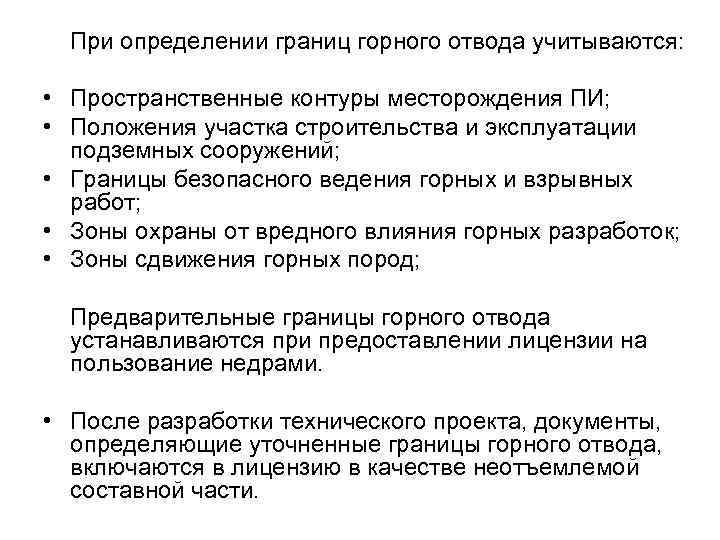 При определении границ горного отвода учитываются:

• Пространственные контуры месторождения ПИ;
• Положения участка строительства и эксплуатации подземных сооружений;
• Границы безопасного ведения горных и взрывных работ;
• Зоны охраны от вредного влияния горных разработок;
• Зоны сдвижения горных пород;

Предварительные границы горного отвода устанавливаются при предоставлении лицензии на пользование недрами.

• После разработки технического проекта, документы, определяющие уточненные границы горного отвода, включаются в лицензию в качестве неотъемлемой составной части.